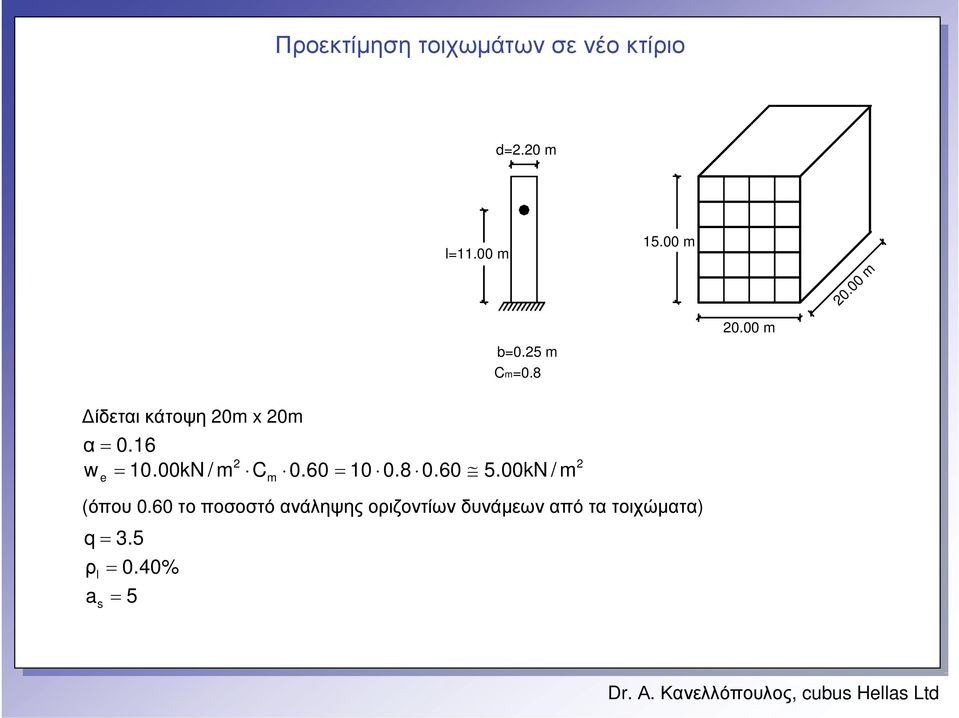 Προεκτίμηση τοιχωμάτων σε νέο κτίριο

d=2.20 m

l=11.00 m

b=0.25 m
$C_m$=0.8

15.00 m

20.00 m

20.00 m

Δίδεται κάτοψη 20m x 20m

$\alpha = 0.16$

$w_e = 10.00kN/m^2 \cdot C_m \cdot 0.60 = 10 \cdot 0.8 \cdot 0.60 \cong 5.00kN/m^2$

(όπου 0.60 το ποσοστό ανάληψης οριζοντίων δυνάμεων από τα τοιχώματα)

$q = 3.5$

$\rho_l = 0.40\%$

$a_s = 5$

Dr. A. Κανελλόπουλος, cubus Hellas Ltd